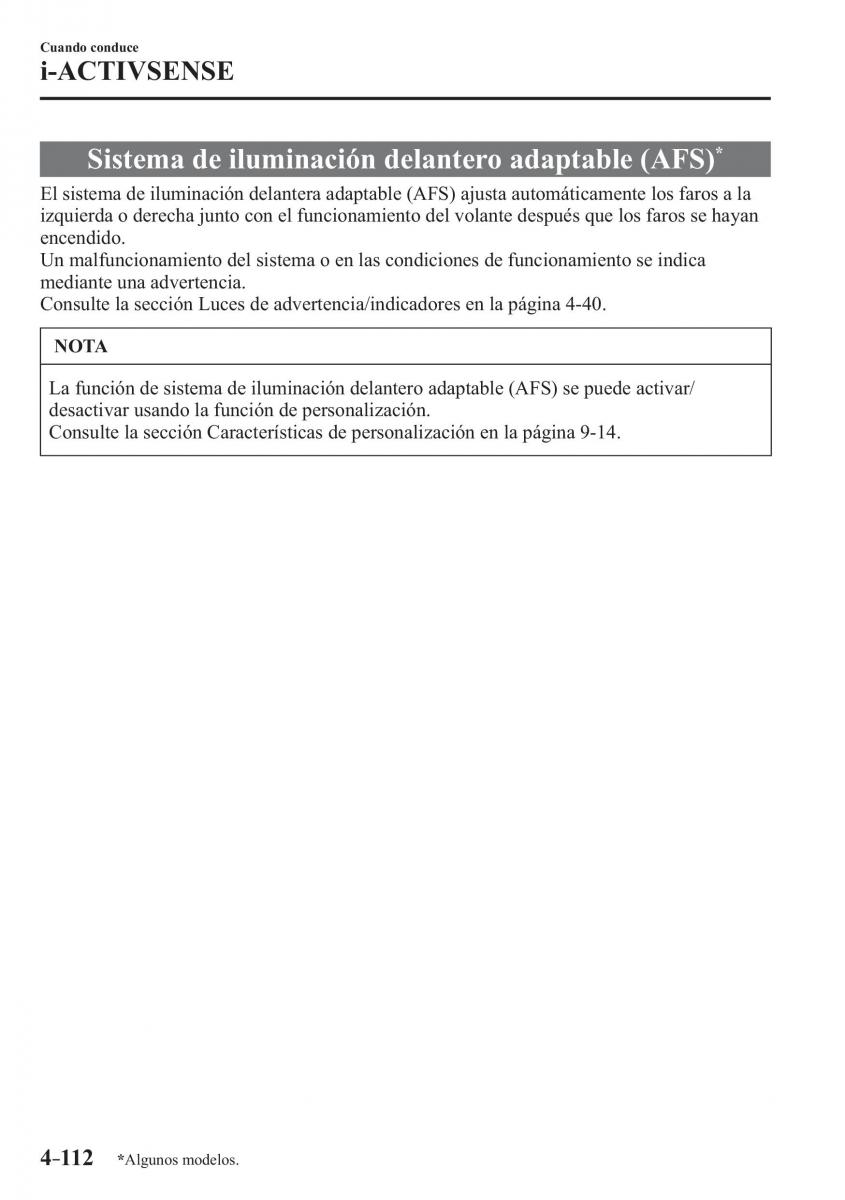 Cuando conduce
i-ACTIVSENSE

Sistema de iluminación delantero adaptable (AFS)*

El sistema de iluminación delantera adaptable (AFS) ajusta automáticamente los faros a la izquierda o derecha junto con el funcionamiento del volante después que los faros se hayan encendido.
Un malfuncionamiento del sistema o en las condiciones de funcionamiento se indica mediante una advertencia.
Consulte la sección Luces de advertencia/indicadores en la página 4-40.

NOTA

La función de sistema de iluminación delantero adaptable (AFS) se puede activar/desactivar usando la función de personalización.
Consulte la sección Características de personalización en la página 9-14.

4-112 *Algunos modelos.